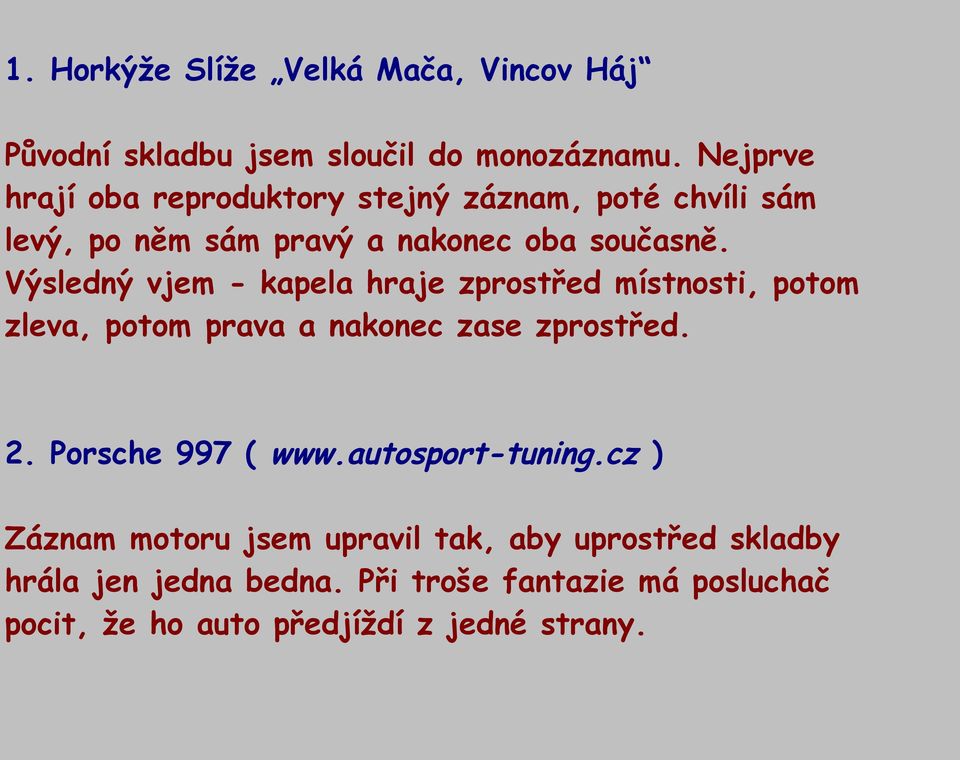 1. Horkýže Slíže „Velká Mača, Vincov Háj“

Původní skladbu jsem sloučil do monozáznamu. Nejprve hrají oba reproduktory stejný záznam, poté chvíli sám levý, po něm sám pravý a nakonec oba současně. Výsledný vjem - kapela hraje zprostřed místnosti, potom zleva, potom prava a nakonec zase zprostřed.

2. Porsche 997 ( www.autosport-tuning.cz )

Záznam motoru jsem upravil tak, aby uprostřed skladby hrála jen jedna bedna. Při troše fantazie má posluchač pocit, že ho auto předjíždí z jedné strany.